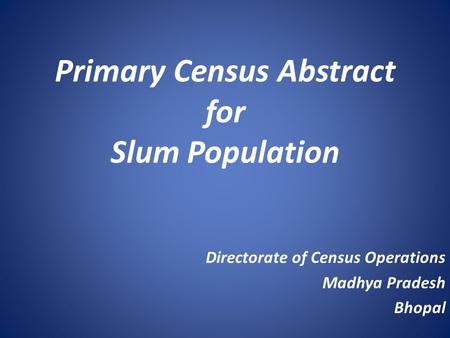 Primary Census Abstract
for
Slum Population

Directorate of Census Operations
Madhya Pradesh
Bhopal